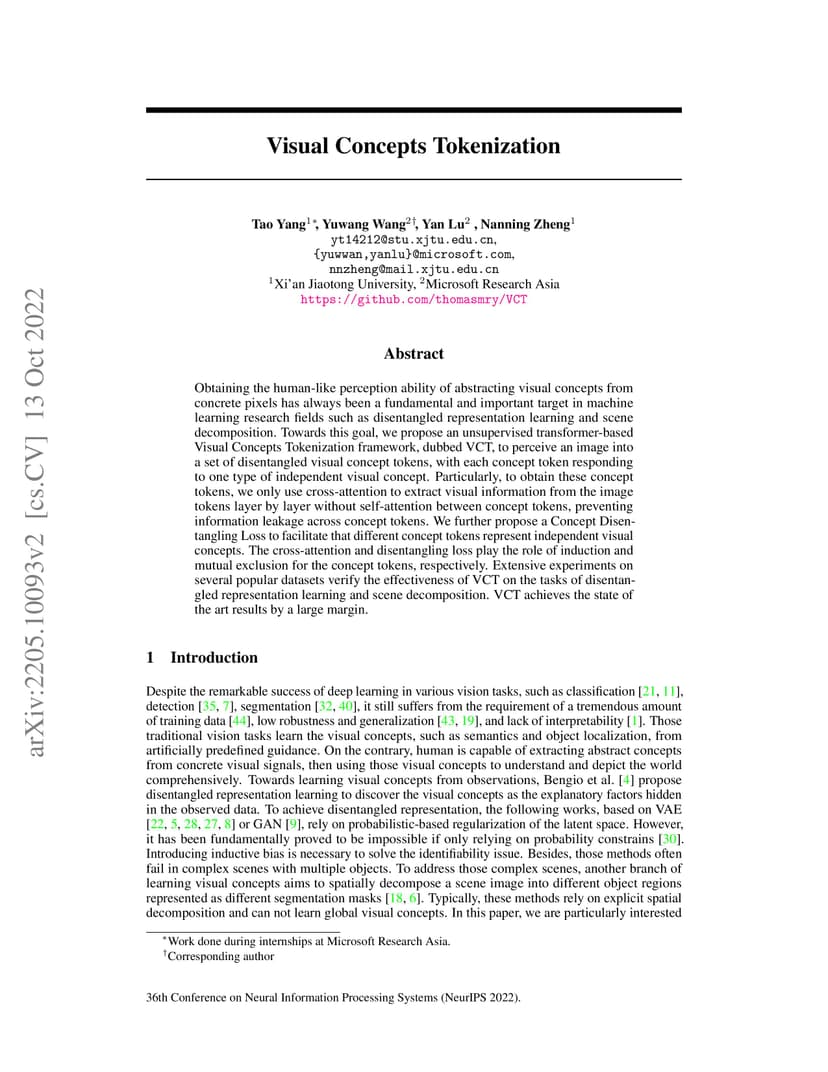 arXiv:2205.10093v2 [cs.CV] 13 Oct 2022

Visual Concepts Tokenization

Tao Yang$^{1*}$, Yuwang Wang$^{2\dagger}$, Yan Lu$^{2}$ , Nanning Zheng$^{1}$
yt14212@stu.xjtu.edu.cn,
{yuwwan,yanlu}@microsoft.com,
nnzheng@mail.xjtu.edu.cn
$^{1}$Xi'an Jiaotong University, $^{2}$Microsoft Research Asia
https://github.com/thomasmry/VCT

Abstract

Obtaining the human-like perception ability of abstracting visual concepts from concrete pixels has always been a fundamental and important target in machine learning research fields such as disentangled representation learning and scene decomposition. Towards this goal, we propose an unsupervised transformer-based Visual Concepts Tokenization framework, dubbed VCT, to perceive an image into a set of disentangled visual concept tokens, with each concept token responding to one type of independent visual concept. Particularly, to obtain these concept tokens, we only use cross-attention to extract visual information from the image tokens layer by layer without self-attention between concept tokens, preventing information leakage across concept tokens. We further propose a Concept Disentangling Loss to facilitate that different concept tokens represent independent visual concepts. The cross-attention and disentangling loss play the role of induction and mutual exclusion for the concept tokens, respectively. Extensive experiments on several popular datasets verify the effectiveness of VCT on the tasks of disentangled representation learning and scene decomposition. VCT achieves the state of the art results by a large margin.

1 Introduction

Despite the remarkable success of deep learning in various vision tasks, such as classification [21, 11], detection [35, 7], segmentation [32, 40], it still suffers from the requirement of a tremendous amount of training data [44], low robustness and generalization [43, 19], and lack of interpretability [1]. Those traditional vision tasks learn the visual concepts, such as semantics and object localization, from artificially predefined guidance. On the contrary, human is capable of extracting abstract concepts from concrete visual signals, then using those visual concepts to understand and depict the world comprehensively. Towards learning visual concepts from observations, Bengio et al. [4] propose disentangled representation learning to discover the visual concepts as the explanatory factors hidden in the observed data. To achieve disentangled representation, the following works, based on VAE [22, 5, 28, 27, 8] or GAN [9], rely on probabilistic-based regularization of the latent space. However, it has been fundamentally proved to be impossible if only relying on probability constrains [30]. Introducing inductive bias is necessary to solve the identifiability issue. Besides, those methods often fail in complex scenes with multiple objects. To address those complex scenes, another branch of learning visual concepts aims to spatially decompose a scene image into different object regions represented as different segmentation masks [18, 6]. Typically, these methods rely on explicit spatial decomposition and can not learn global visual concepts. In this paper, we are particularly interested

$^{*}$Work done during internships at Microsoft Research Asia.
$^{\dagger}$Corresponding author

36th Conference on Neural Information Processing Systems (NeurIPS 2022).